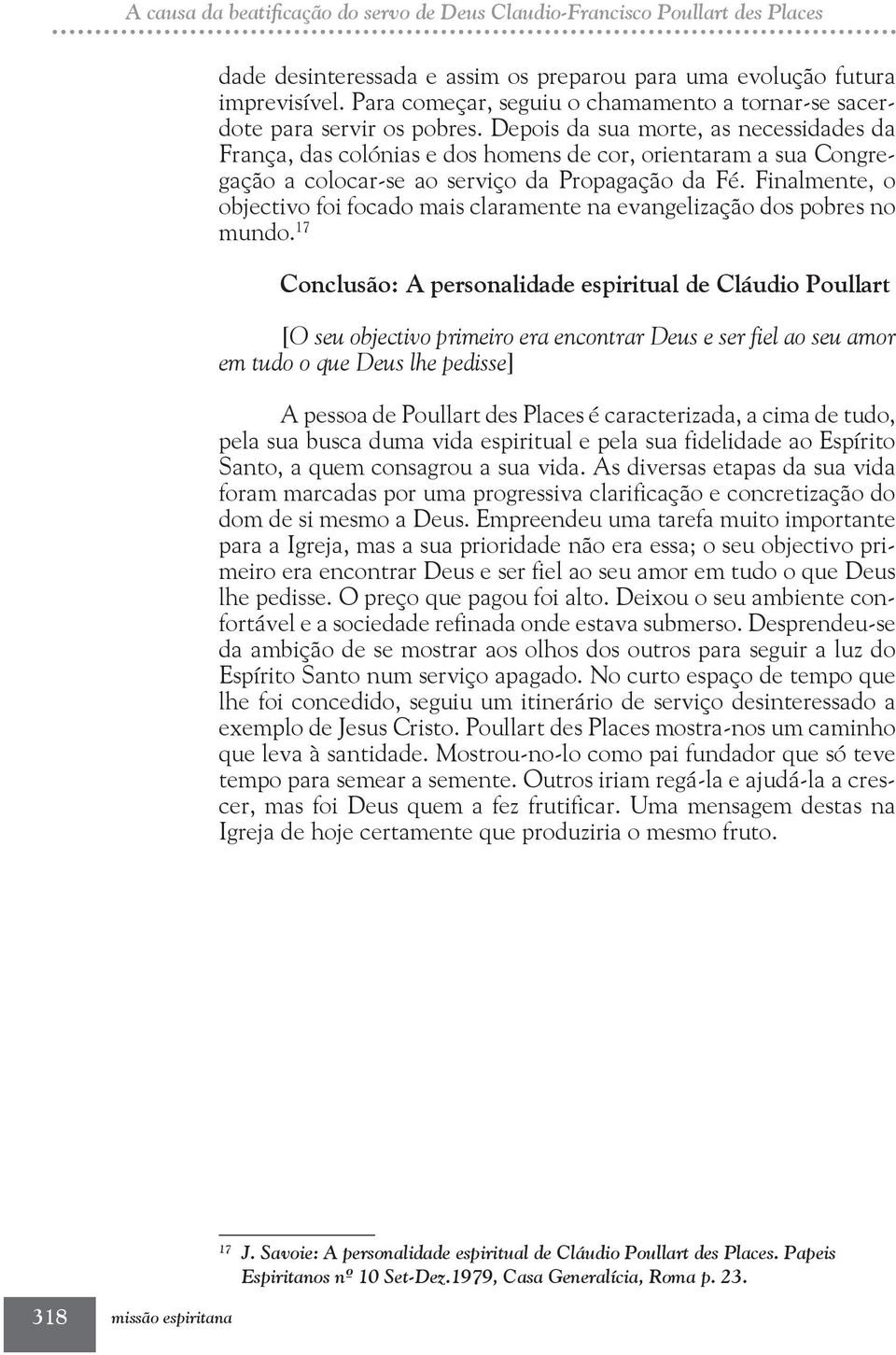 A causa da beatificação do servo de Deus Claudio-Francisco Poullart des Places

dade desinteressada e assim os preparou para uma evolução futura imprevisível. Para começar, seguiu o chamamento a tornar-se sacerdote para servir os pobres. Depois da sua morte, as necessidades da França, das colónias e dos homens de cor, orientaram a sua Congregação a colocar-se ao serviço da Propagação da Fé. Finalmente, o objectivo foi focado mais claramente na evangelização dos pobres no mundo.$^{17}$

Conclusão: A personalidade espiritual de Cláudio Poullart

[O seu objectivo primeiro era encontrar Deus e ser fiel ao seu amor em tudo o que Deus lhe pedisse]

A pessoa de Poullart des Places é caracterizada, a cima de tudo, pela sua busca duma vida espiritual e pela sua fidelidade ao Espírito Santo, a quem consagrou a sua vida. As diversas etapas da sua vida foram marcadas por uma progressiva clarificação e concretização do dom de si mesmo a Deus. Empreendeu uma tarefa muito importante para a Igreja, mas a sua prioridade não era essa; o seu objectivo primeiro era encontrar Deus e ser fiel ao seu amor em tudo o que Deus lhe pedisse. O preço que pagou foi alto. Deixou o seu ambiente confortável e a sociedade refinada onde estava submerso. Desprendeu-se da ambição de se mostrar aos olhos dos outros para seguir a luz do Espírito Santo num serviço apagado. No curto espaço de tempo que lhe foi concedido, seguiu um itinerário de serviço desinteressado a exemplo de Jesus Cristo. Poullart des Places mostra-nos um caminho que leva à santidade. Mostrou-no-lo como pai fundador que só teve tempo para semear a semente. Outros iriam regá-la e ajudá-la a crescer, mas foi Deus quem a fez frutificar. Uma mensagem destas na Igreja de hoje certamente que produziria o mesmo fruto.

$^{17}$ J. Savoie: A personalidade espiritual de Cláudio Poullart des Places. Papeis Espiritanos nº 10 Set-Dez.1979, Casa Generalícia, Roma p. 23.

318 missão espiritana